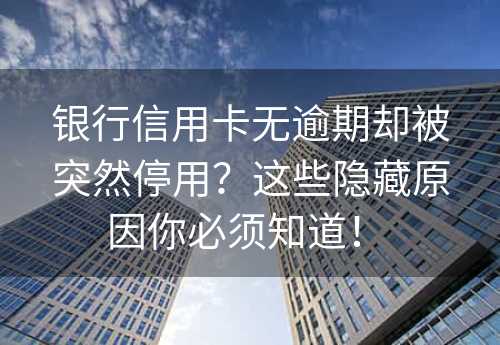 银行信用卡无逾期却被突然停用？这些隐藏原因你必须知道！